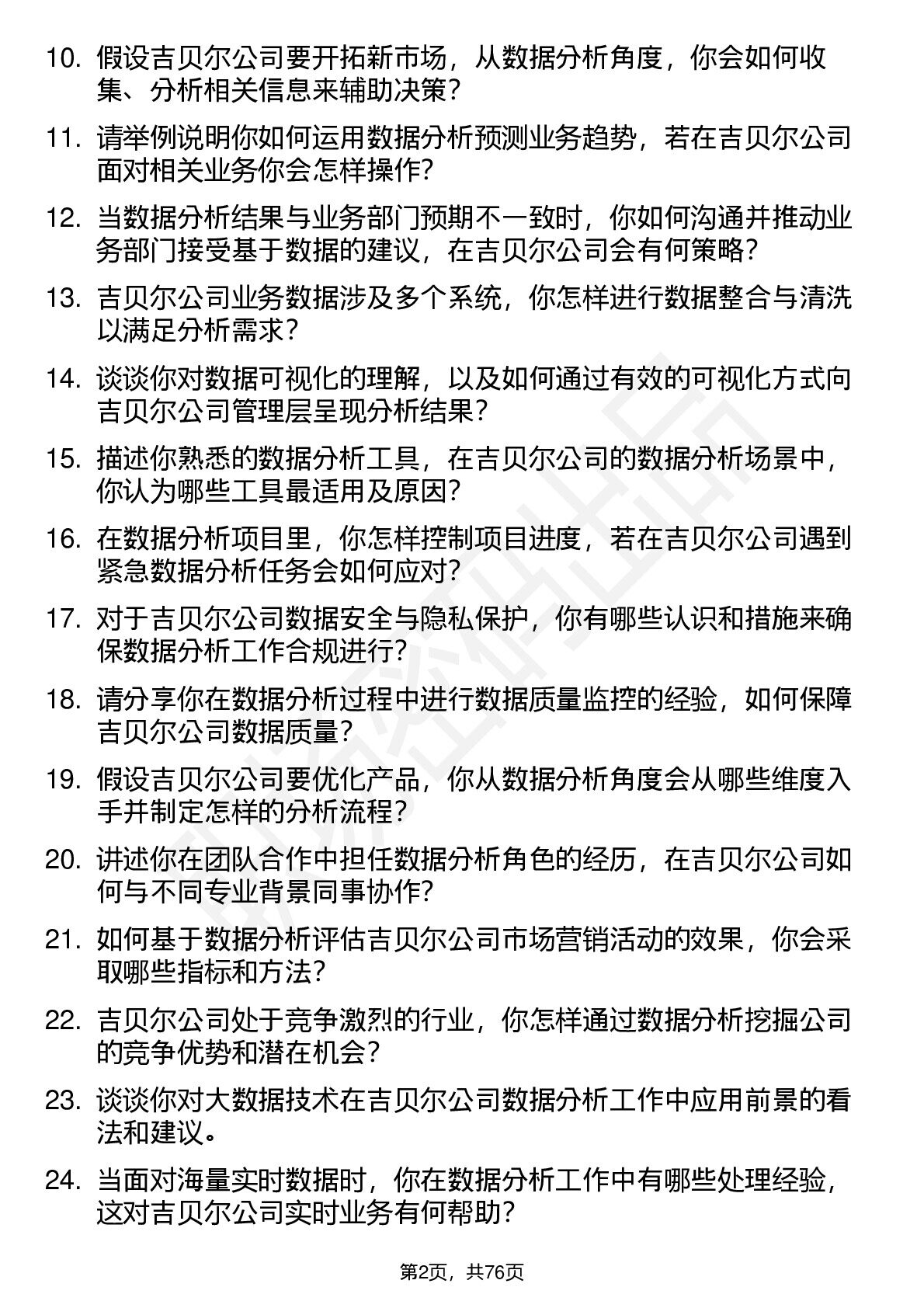 10. 假设吉贝尔公司要开拓新市场，从数据分析角度，你会如何收集、分析相关信息来辅助决策？

11. 请举例说明你如何运用数据分析预测业务趋势，若在吉贝尔公司面对相关业务你会怎样操作？

12. 当数据分析结果与业务部门预期不一致时，你如何沟通并推动业务部门接受基于数据的建议，在吉贝尔公司会有何策略？

13. 吉贝尔公司业务数据涉及多个系统，你怎样进行数据整合与清洗以满足分析需求？

14. 谈谈你对数据可视化的理解，以及如何通过有效的可视化方式向吉贝尔公司管理层呈现分析结果？

15. 描述你熟悉的数据分析工具，在吉贝尔公司的数据分析场景中，你认为哪些工具最适用及原因？

16. 在数据分析项目里，你怎样控制项目进度，若在吉贝尔公司遇到紧急数据分析任务会如何应对？

17. 对于吉贝尔公司数据安全与隐私保护，你有哪些认识和措施来确保数据分析工作合规进行？

18. 请分享你在数据分析过程中进行数据质量监控的经验，如何保障吉贝尔公司数据质量？

19. 假设吉贝尔公司要优化产品，你从数据分析角度会从哪些维度入手并制定怎样的分析流程？

20. 讲述你在团队合作中担任数据分析角色的经历，在吉贝尔公司如何与不同专业背景同事协作？

21. 如何基于数据分析评估吉贝尔公司市场营销活动的效果，你会采取哪些指标和方法？

22. 吉贝尔公司处于竞争激烈的行业，你怎样通过数据分析挖掘公司的竞争优势和潜在机会？

23. 谈谈你对大数据技术在吉贝尔公司数据分析工作中应用前景的看法和建议。

24. 当面对海量实时数据时，你在数据分析工作中有哪些处理经验，这对吉贝尔公司实时业务有何帮助？

第2页，共76页